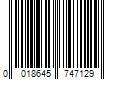 0 018645 747129